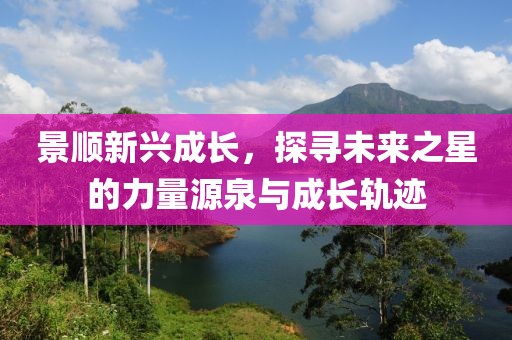 景顺新兴成长，探寻未来之星的力量源泉与成长轨迹